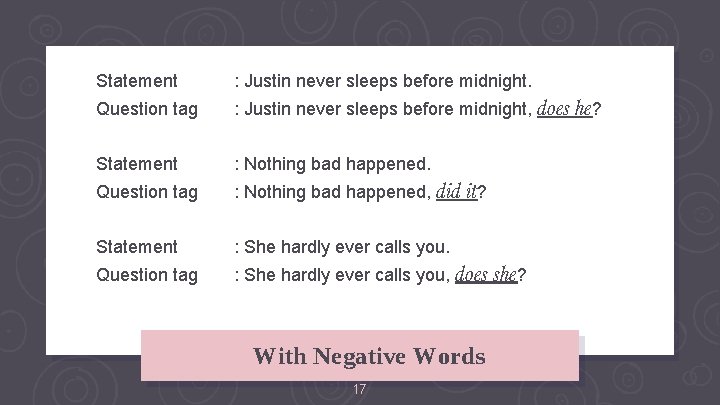 Statement : Justin never sleeps before midnight.
Question tag : Justin never sleeps before midnight, does he?

Statement : Nothing bad happened.
Question tag : Nothing bad happened, did it?

Statement : She hardly ever calls you.
Question tag : She hardly ever calls you, does she?

With Negative Words

17